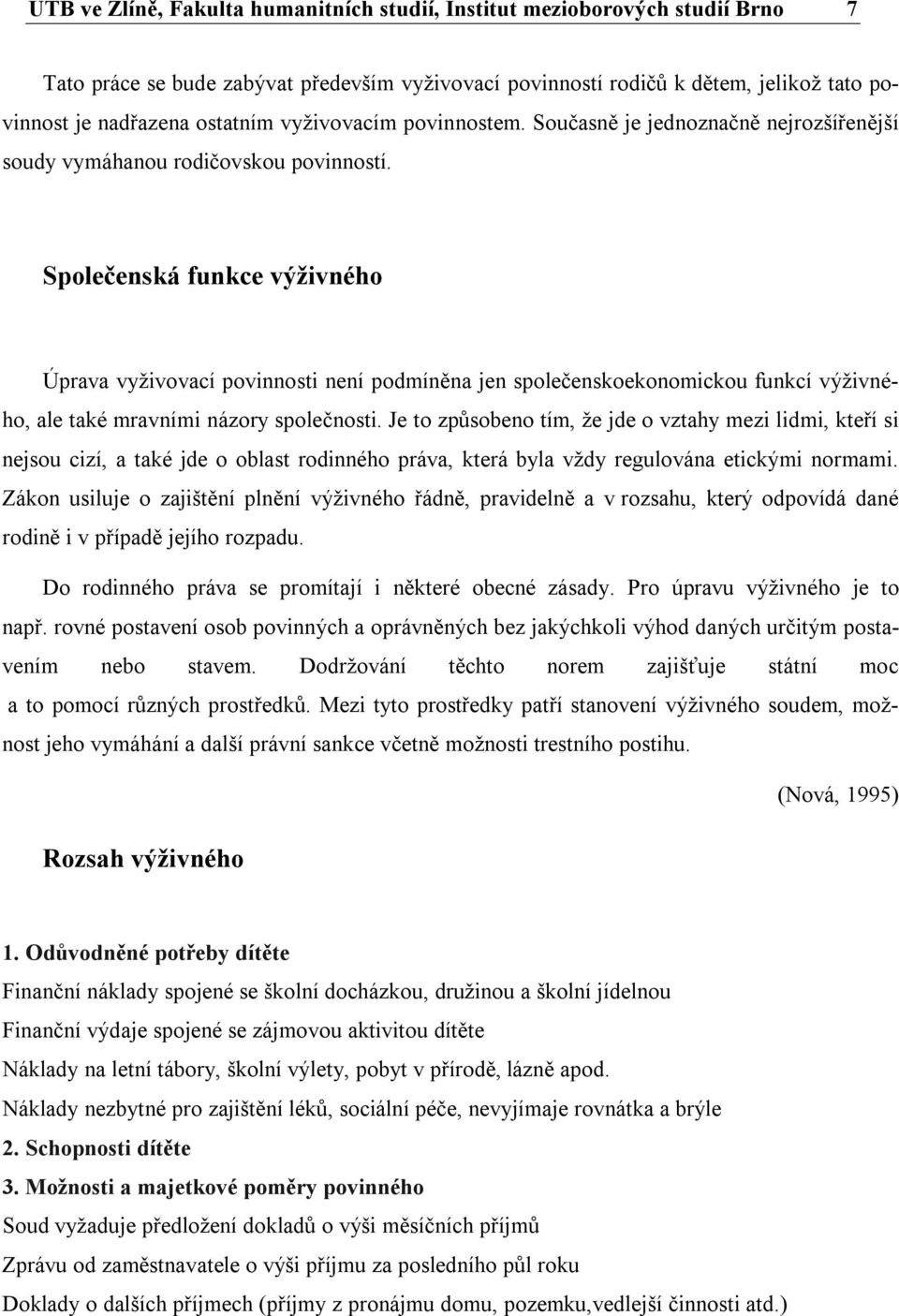 UTB ve Zlíně, Fakulta humanitních studií, Institut mezioborových studií Brno 7

Tato práce se bude zabývat především vyživovací povinností rodičů k dětem, jelikož tato povinnost je nadřazena ostatním vyživovacím povinnostem. Současně je jednoznačně nejrozšířenější soudy vymáhanou rodičovskou povinností.

Společenská funkce výživného

Úprava vyživovací povinnosti není podmíněna jen společenskoekonomickou funkcí výživného, ale také mravními názory společnosti. Je to způsobeno tím, že jde o vztahy mezi lidmi, kteří si nejsou cizí, a také jde o oblast rodinného práva, která byla vždy regulována etickými normami. Zákon usiluje o zajištění plnění výživného řádně, pravidelně a v rozsahu, který odpovídá dané rodině i v případě jejího rozpadu.

Do rodinného práva se promítají i některé obecné zásady. Pro úpravu výživného je to např. rovné postavení osob povinných a oprávněných bez jakýchkoli výhod daných určitým postavením nebo stavem. Dodržování těchto norem zajišťuje státní moc a to pomocí různých prostředků. Mezi tyto prostředky patří stanovení výživného soudem, možnost jeho vymáhání a další právní sankce včetně možnosti trestního postihu.

(Nová, 1995)

Rozsah výživného

1. Odůvodněné potřeby dítěte

Finanční náklady spojené se školní docházkou, družinou a školní jídelnou

Finanční výdaje spojené se zájmovou aktivitou dítěte

Náklady na letní tábory, školní výlety, pobyt v přírodě, lázně apod.

Náklady nezbytné pro zajištění léků, sociální péče, nevyjímaje rovnátka a brýle

2. Schopnosti dítěte

3. Možnosti a majetkové poměry povinného

Soud vyžaduje předložení dokladů o výši měsíčních příjmů

Zprávu od zaměstnavatele o výši příjmu za posledního půl roku

Doklady o dalších příjmech (příjmy z pronájmu domu, pozemku,vedlejší činnosti atd.)